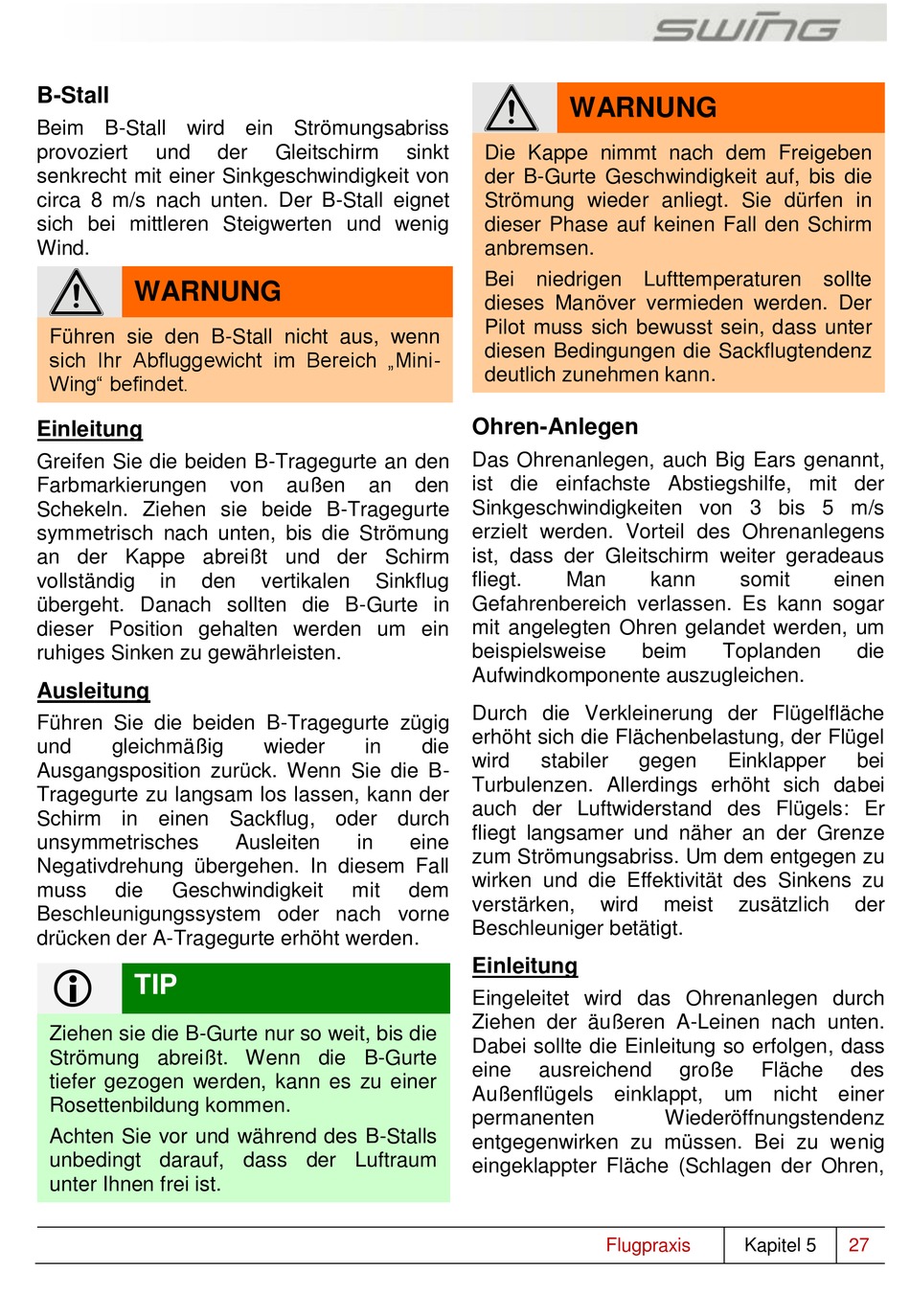 swing

B-Stall

Beim B-Stall wird ein Strömungsabriss provoziert und der Gleitschirm sinkt senkrecht mit einer Sinkgeschwindigkeit von circa 8 m/s nach unten. Der B-Stall eignet sich bei mittleren Steigwerten und wenig Wind.

WARNUNG

Führen sie den B-Stall nicht aus, wenn sich Ihr Abfluggewicht im Bereich „Mini-Wing“ befindet.

Einleitung

Greifen Sie die beiden B-Tragegurte an den Farbmarkierungen von außen an den Schekeln. Ziehen sie beide B-Tragegurte symmetrisch nach unten, bis die Strömung an der Kappe abreißt und der Schirm vollständig in den vertikalen Sinkflug übergeht. Danach sollten die B-Gurte in dieser Position gehalten werden um ein ruhiges Sinken zu gewährleisten.

Ausleitung

Führen Sie die beiden B-Tragegurte zügig und gleichmäßig wieder in die Ausgangsposition zurück. Wenn Sie die B-Tragegurte zu langsam los lassen, kann der Schirm in einen Sackflug, oder durch unsymmetrisches Ausleiten in eine Negativdrehung übergehen. In diesem Fall muss die Geschwindigkeit mit dem Beschleunigungssystem oder nach vorne drücken der A-Tragegurte erhöht werden.

TIP

Ziehen sie die B-Gurte nur so weit, bis die Strömung abreißt. Wenn die B-Gurte tiefer gezogen werden, kann es zu einer Rosettenbildung kommen.

Achten Sie vor und während des B-Stalls unbedingt darauf, dass der Luftraum unter Ihnen frei ist.

WARNUNG

Die Kappe nimmt nach dem Freigeben der B-Gurte Geschwindigkeit auf, bis die Strömung wieder anliegt. Sie dürfen in dieser Phase auf keinen Fall den Schirm anbremsen.

Bei niedrigen Lufttemperaturen sollte dieses Manöver vermieden werden. Der Pilot muss sich bewusst sein, dass unter diesen Bedingungen die Sackflugtendenz deutlich zunehmen kann.

Ohren-Anlegen

Das Ohrenanlegen, auch Big Ears genannt, ist die einfachste Abstiegshilfe, mit der Sinkgeschwindigkeiten von 3 bis 5 m/s erzielt werden. Vorteil des Ohrenanlegens ist, dass der Gleitschirm weiter geradeaus fliegt. Man kann somit einen Gefahrenbereich verlassen. Es kann sogar mit angelegten Ohren gelandet werden, um beispielsweise beim Toplanden die Aufwindkomponente auszugleichen.

Durch die Verkleinerung der Flügelfläche erhöht sich die Flächenbelastung, der Flügel wird stabiler gegen Einklapper bei Turbulenzen. Allerdings erhöht sich dabei auch der Luftwiderstand des Flügels: Er fliegt langsamer und näher an der Grenze zum Strömungsabriss. Um dem entgegen zu wirken und die Effektivität des Sinkens zu verstärken, wird meist zusätzlich der Beschleuniger betätigt.

Einleitung

Eingeleitet wird das Ohrenanlegen durch Ziehen der äußeren A-Leinen nach unten. Dabei sollte die Einleitung so erfolgen, dass eine ausreichend große Fläche des Außenflügels einklappt, um nicht einer permanenten Wiederöffnungstendenz entgegenwirken zu müssen. Bei zu wenig eingeklappter Fläche (Schlagen der Ohren,

Flugpraxis | Kapitel 5 | 27